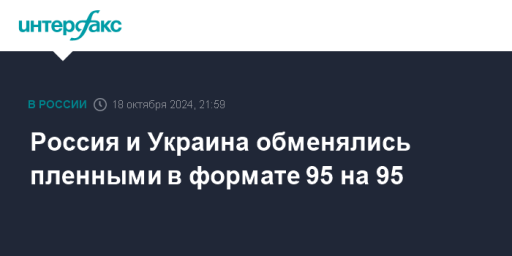 интерфакс

В РОССИИ 18 октября 2024, 21:59

Россия и Украина обменялись пленными в формате 95 на 95